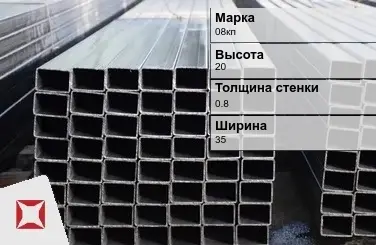 Марка
08кп

Высота
20

Толщина стенки
0.8

Ширина
35